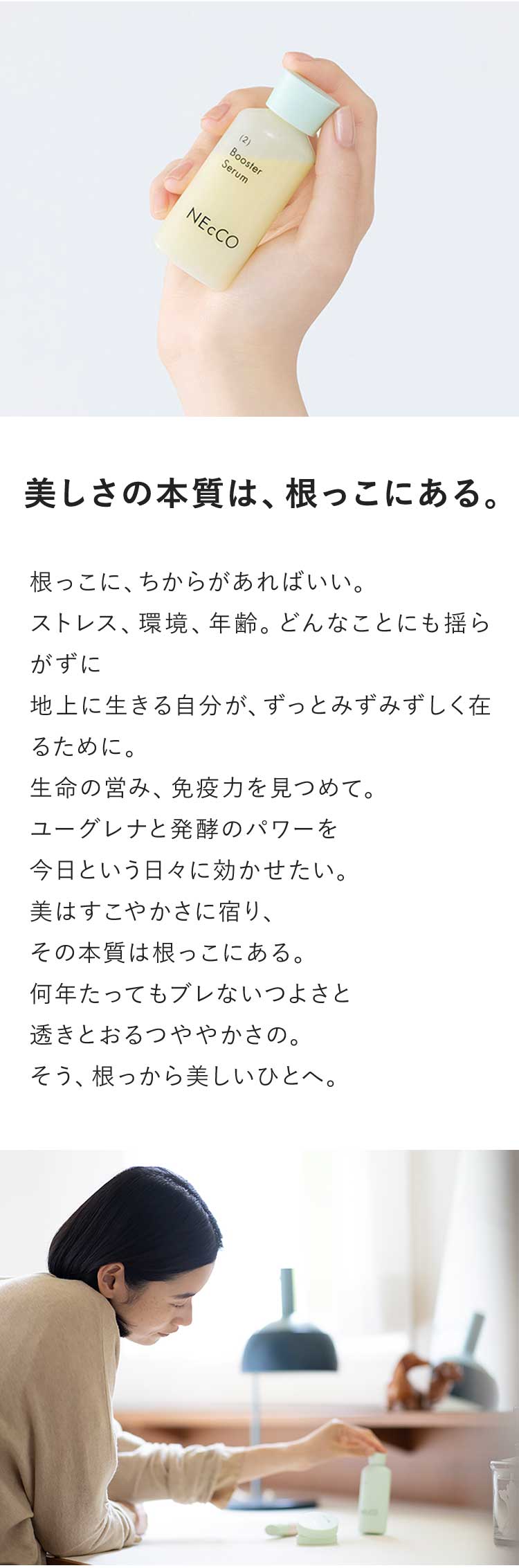 (2)
Booster
Serum

NEcCO

美しさの本質は、根っこにある。

根っこに、ちからがあればいい。
ストレス、環境、年齢。どんなことにも揺らがずに
地上に生きる自分が、ずっとみずみずしく在るために。
生命の営み、免疫力を見つめて。
ユーグレナと発酵のパワーを
今日という日々に効かせたい。
美はすこやかさに宿り、
その本質は根っこにある。
何年たってもブレないつよさと
透きとおるつややかさの。
そう、根っから美しいひとへ。